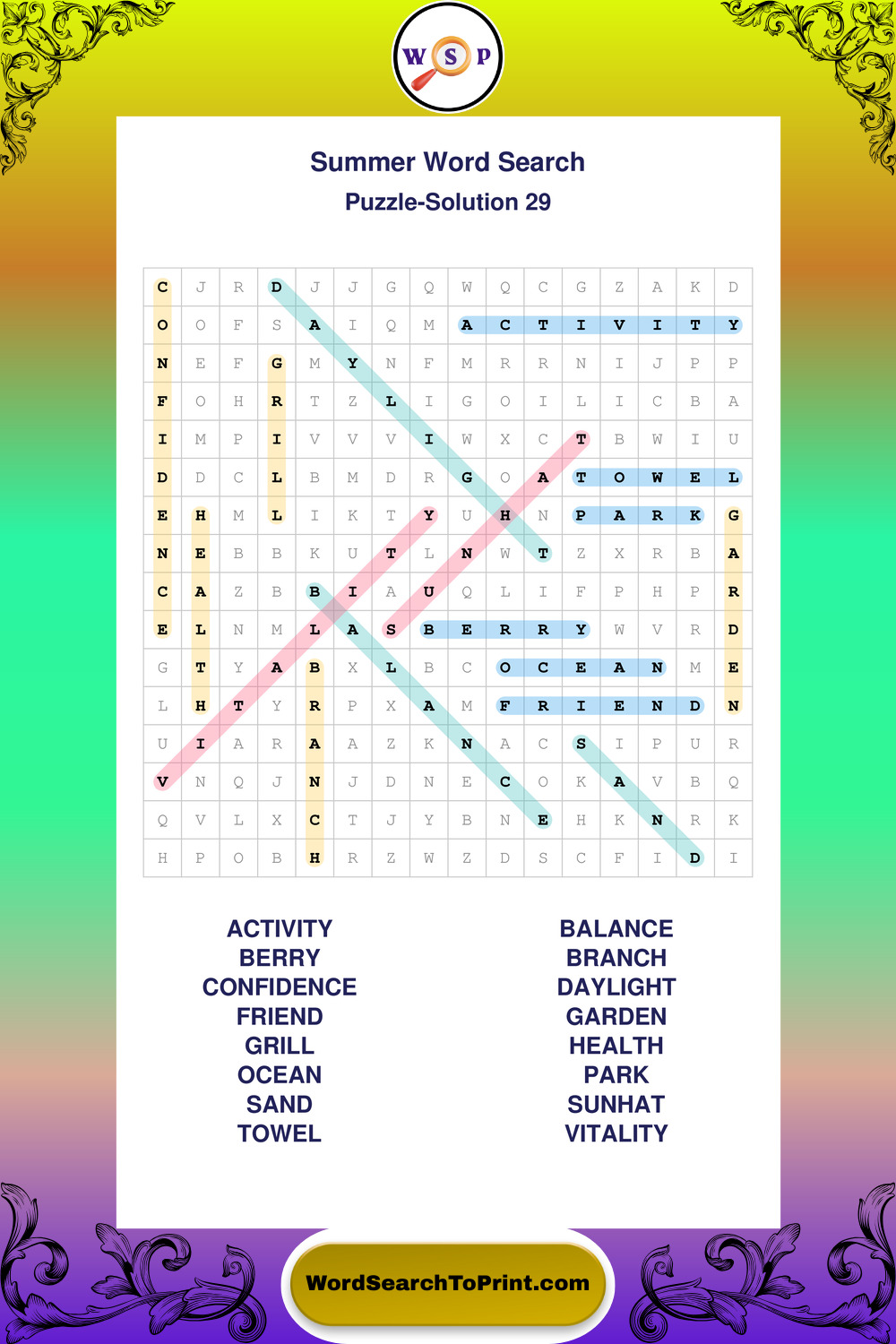 W S P

Summer Word Search
Puzzle-Solution 29

| C | J | R | D | J | J | G | Q | W | Q | C | G | Z | A | K | D |
|---|---|---|---|---|---|---|---|---|---|---|---|---|---|---|---|
| O | O | F | S | A | I | Q | M | A | C | T | I | V | I | T | Y |
| N | E | F | G | M | Y | N | F | M | R | R | N | I | J | P | P |
| F | O | H | R | T | Z | L | I | G | O | I | L | I | C | B | A |
| I | M | P | I | V | V | V | I | W | X | C | T | B | W | I | U |
| D | D | C | L | B | M | D | R | G | O | A | T | O | W | E | L |
| E | H | M | L | I | K | T | Y | U | H | N | P | A | R | K | G |
| N | E | B | B | K | U | T | L | N | W | T | Z | X | R | B | A |
| C | A | Z | B | B | I | A | U | Q | L | I | F | P | H | P | R |
| E | L | N | M | L | A | S | B | E | R | R | Y | W | V | R | D |
| G | T | Y | A | B | X | L | B | C | O | C | E | A | N | M | E |
| L | H | T | Y | R | P | X | A | M | F | R | I | E | N | D | N |
| U | I | A | R | A | A | Z | K | N | A | C | S | I | P | U | R |
| V | N | Q | J | N | J | D | N | E | C | O | K | A | V | B | Q |
| Q | V | L | X | C | T | J | Y | B | N | E | H | K | N | R | K |
| H | P | O | B | H | R | Z | W | Z | D | S | C | F | I | D | I |

ACTIVITY
BERRY
CONFIDENCE
FRIEND
GRILL
OCEAN
SAND
TOWEL

BALANCE
BRANCH
DAYLIGHT
GARDEN
HEALTH
PARK
SUNHAT
VITALITY

WordSearchToPrint.com